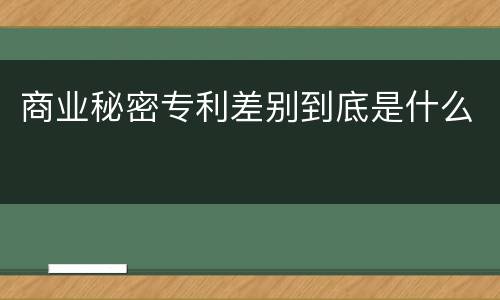 商业秘密专利差别到底是什么